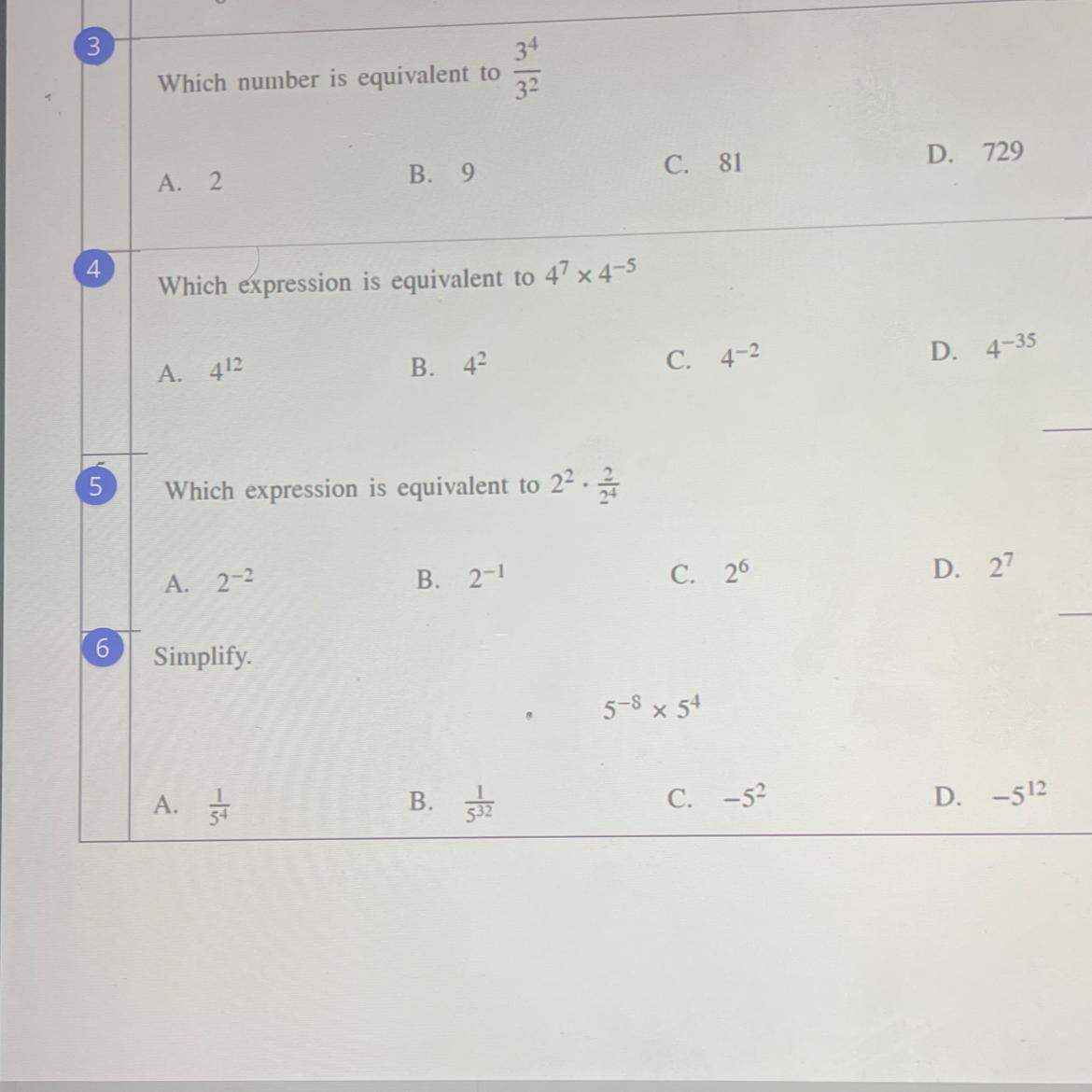 3

Which number is equivalent to $\frac{3^4}{3^2}$

A. 2

B. 9

C. 81

D. 729

4

Which expression is equivalent to $4^7 \times 4^{-5}$

A. $4^{12}$

B. $4^2$

C. $4^{-2}$

D. $4^{-35}$

5

Which expression is equivalent to $2^2 \cdot \frac{2}{2^4}$

A. $2^{-2}$

B. $2^{-1}$

C. $2^6$

D. $2^7$

6

Simplify.

$5^{-8} \times 5^4$

A. $\frac{1}{5^4}$

B. $\frac{1}{5^{32}}$

C. $-5^2$

D. $-5^{12}$